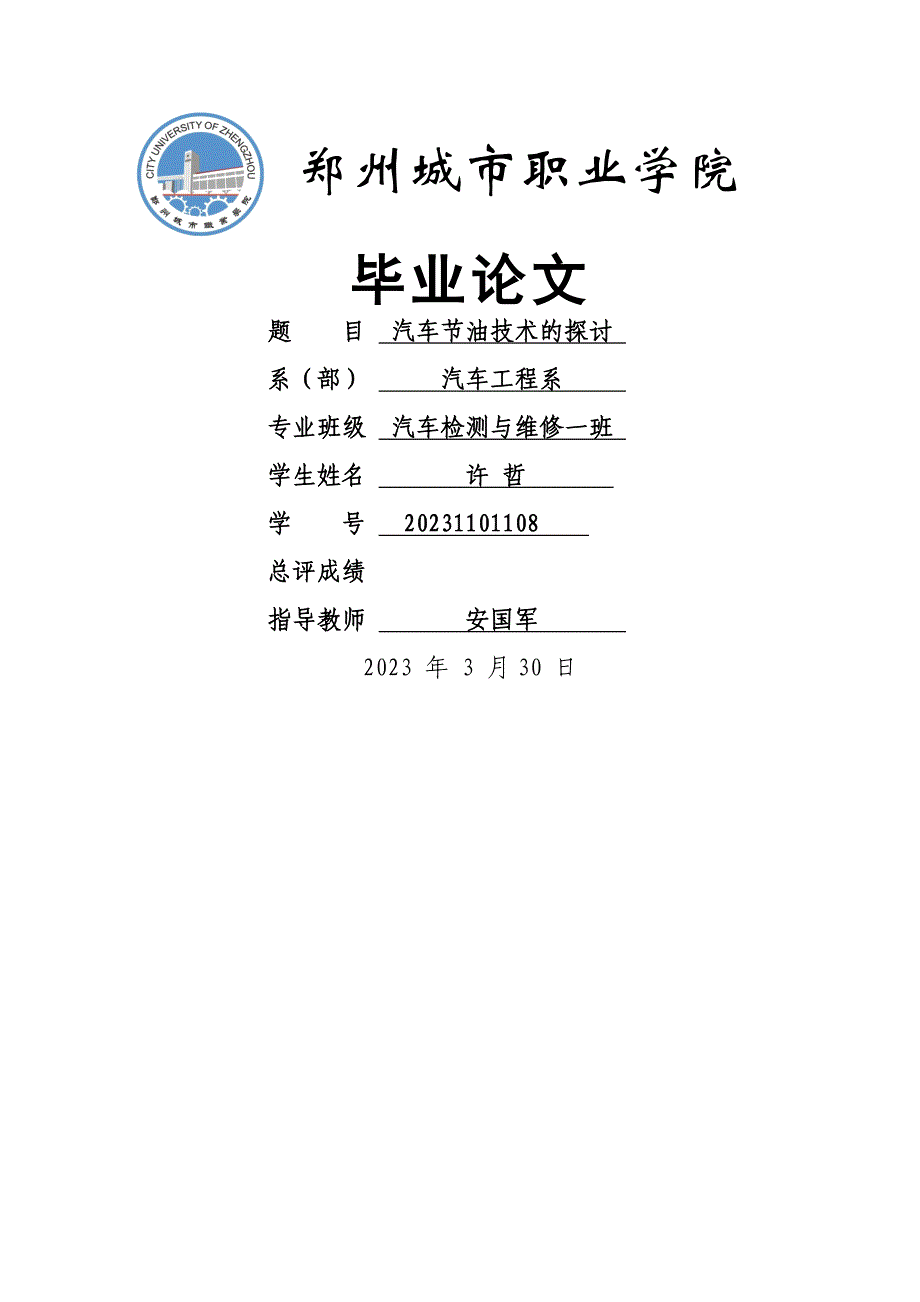 CITY UNIVERSITY OF ZHENGZHOU
郑州城市职业学院

郑州城市职业学院

毕业论文

题　　目　汽车节油技术的探讨

系（部）　汽车工程系

专业班级　汽车检测与维修一班

学生姓名　许 哲

学　　号　20231101108

总评成绩

指导教师　安国军

2023 年 3 月 30 日